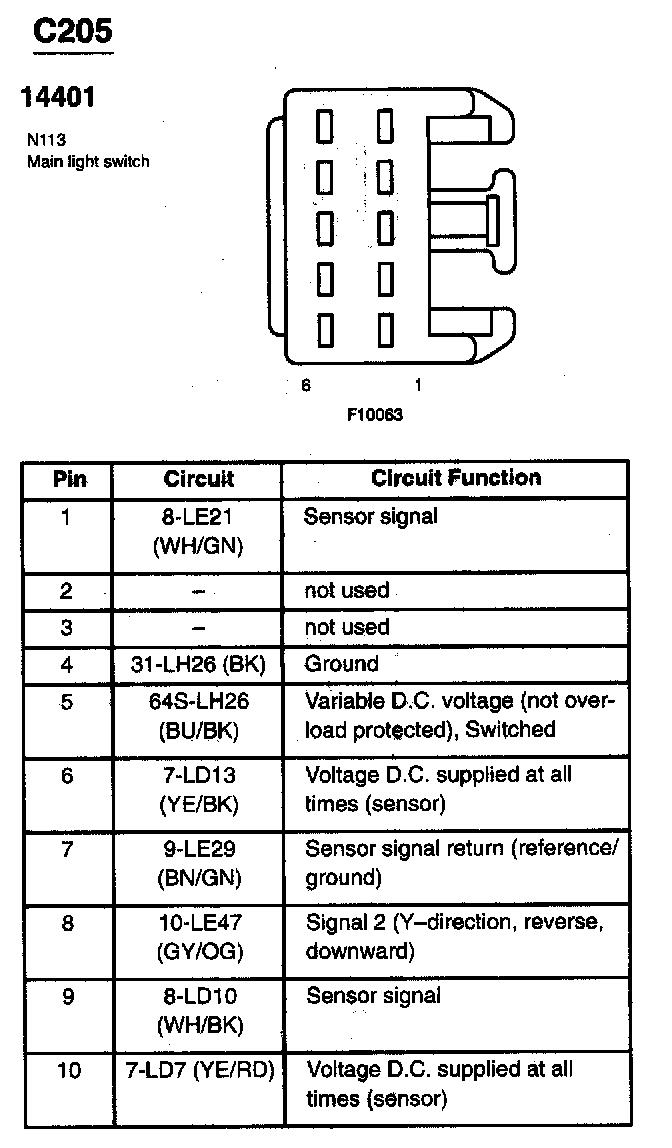 C205

14401

N113
Main light switch

6

1

F10063

| Pin | Circuit | Circuit Function |
|---|---|---|
| 1 | 8-LE21 (WH/GN) | Sensor signal |
| 2 | – | not used |
| 3 | – | not used |
| 4 | 31-LH26 (BK) | Ground |
| 5 | 64S-LH26 (BU/BK) | Variable D.C. voltage (not overload protected), Switched |
| 6 | 7-LD13 (YE/BK) | Voltage D.C. supplied at all times (sensor) |
| 7 | 9-LE29 (BN/GN) | Sensor signal return (reference/ ground) |
| 8 | 10-LE47 (GY/OG) | Signal 2 (Y–direction, reverse, downward) |
| 9 | 8-LD10 (WH/BK) | Sensor signal |
| 10 | 7-LD7 (YE/RD) | Voltage D.C. supplied at all times (sensor) |